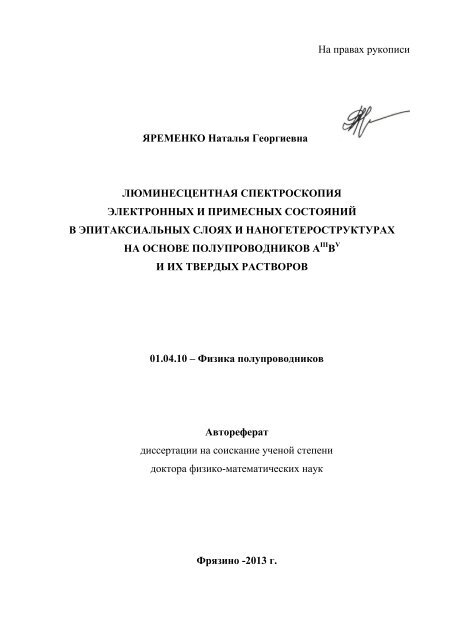 На правах рукописи

ЯРЕМЕНКО Наталья Георгиевна

ЛЮМИНЕСЦЕНТНАЯ СПЕКТРОСКОПИЯ ЭЛЕКТРОННЫХ И ПРИМЕСНЫХ СОСТОЯНИЙ В ЭПИТАКСИАЛЬНЫХ СЛОЯХ И НАНОГЕТЕРОСТРУКТУРАХ НА ОСНОВЕ ПОЛУПРОВОДНИКОВ $A^{III}B^{V}$ И ИХ ТВЕРДЫХ РАСТВОРОВ

01.04.10 – Физика полупроводников

Автореферат
диссертации на соискание ученой степени
доктора физико-математических наук

Фрязино -2013 г.